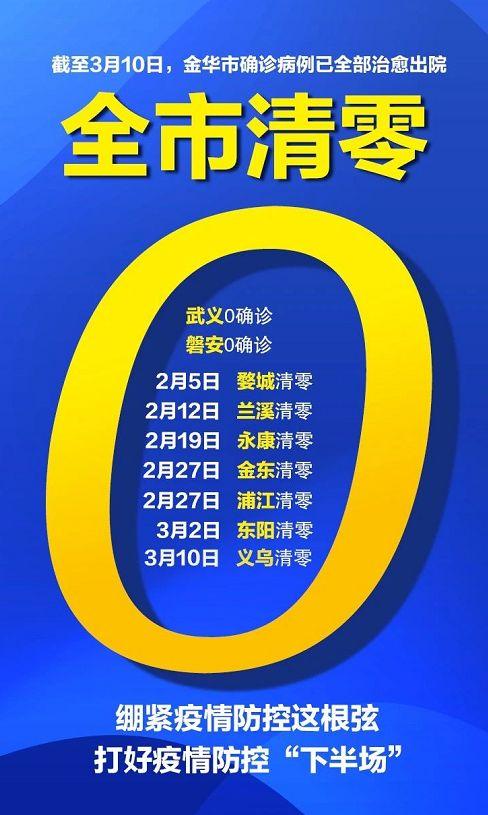 截至3月10日，金华市确诊病例已全部治愈出院

全市清零

0

武义0确诊
磐安0确诊
2月5日 婺城清零
2月12日 兰溪清零
2月19日 永康清零
2月27日 金东清零
2月27日 浦江清零
3月2日 东阳清零
3月10日 义乌清零

绷紧疫情防控这根弦
打好疫情防控“下半场”